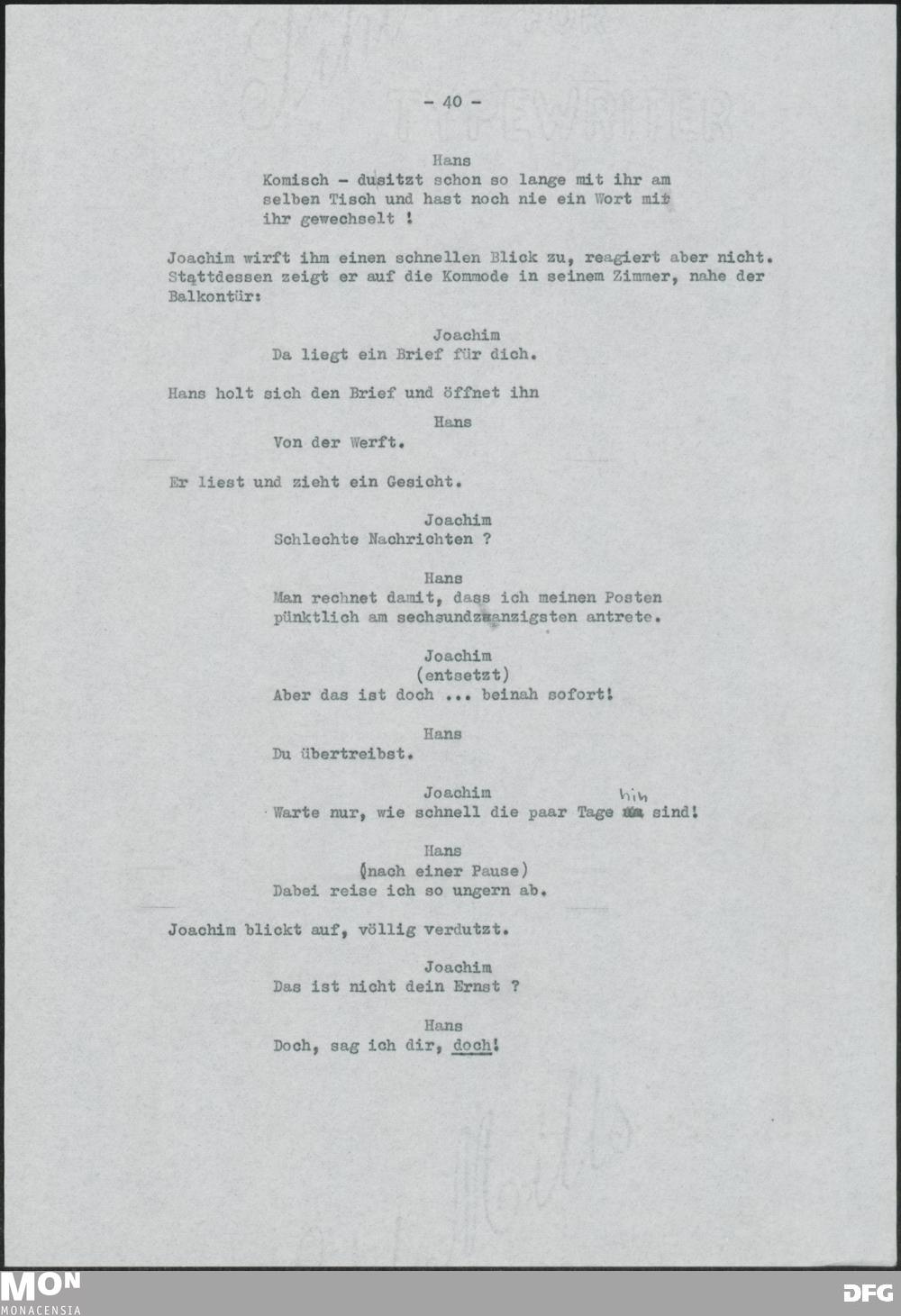 - 40 -

Hans
Komisch - dusitzt schon so lange mit ihr am selben Tisch und hast noch nie ein Wort mit ihr gewechselt !

Joachim wirft ihm einen schnellen Blick zu, reagiert aber nicht. Stattdessen zeigt er auf die Kommode in seinem Zimmer, nahe der Balkontür:

Joachim
Da liegt ein Brief für dich.

Hans holt sich den Brief und öffnet ihn

Hans
Von der Werft.

Er liest und zieht ein Gesicht.

Joachim
Schlechte Nachrichten ?

Hans
Man rechnet damit, dass ich meinen Posten pünktlich am sechsundzwanzigsten antrete.

Joachim
(entsetzt)
Aber das ist doch ... beinah sofort!

Hans
Du übertreibst.

Joachim
Warte nur, wie schnell die paar Tage hin sind!

Hans
(nach einer Pause)
Dabei reise ich so ungern ab.

Joachim blickt auf, völlig verdutzt.

Joachim
Das ist nicht dein Ernst ?

Hans
Doch, sag ich dir, doch!

MON
MONACENSIA
DFG